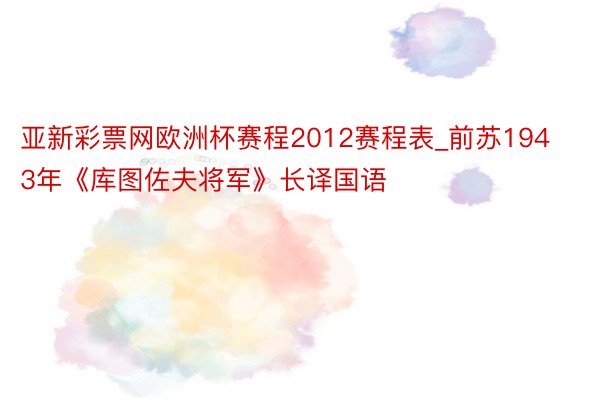 亚新彩票网欧洲杯赛程2012赛程表_前苏1943年《库图佐夫将军》长译国语